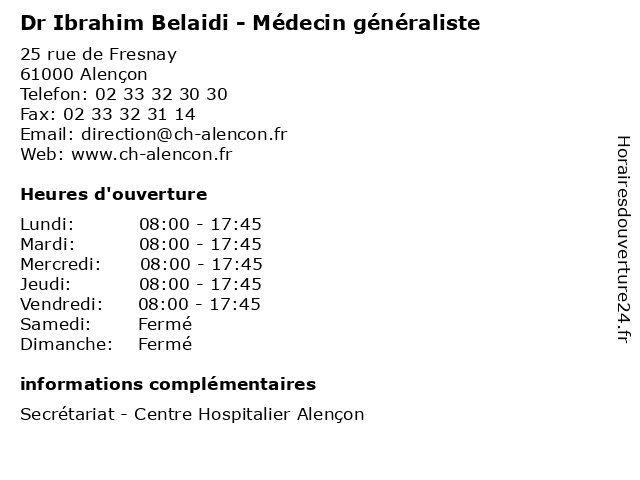 Dr Ibrahim Belaidi - Médecin généraliste

25 rue de Fresnay
61000 Alençon
Telefon: 02 33 32 30 30
Fax: 02 33 32 31 14
Email: direction@ch-alencon.fr
Web: www.ch-alencon.fr

Heures d'ouverture

Lundi: 08:00 - 17:45
Mardi: 08:00 - 17:45
Mercredi: 08:00 - 17:45
Jeudi: 08:00 - 17:45
Vendredi: 08:00 - 17:45
Samedi: Fermé
Dimanche: Fermé

informations complémentaires

Secrétariat - Centre Hospitalier Alençon

Horairesdouverture24.fr